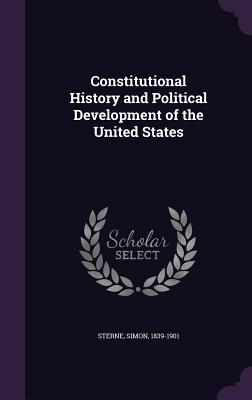 Constitutional History and Political Development of the United States

Scholar SELECT

STERNE, SIMON, 1839-1901